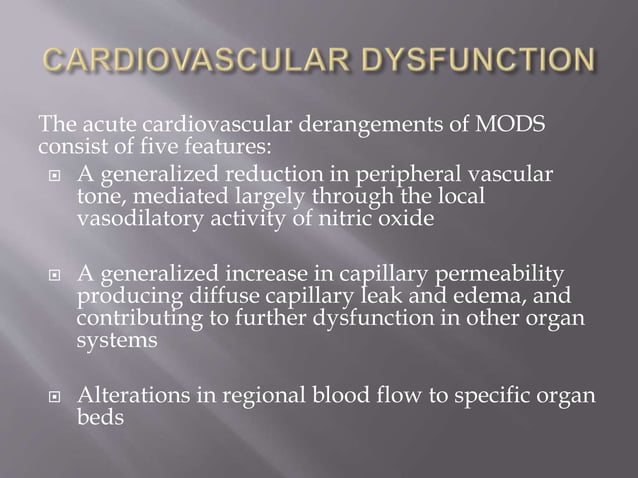 CARDIOVASCULAR DYSFUNCTION

The acute cardiovascular derangements of MODS consist of five features:

A generalized reduction in peripheral vascular tone, mediated largely through the local vasodilatory activity of nitric oxide

A generalized increase in capillary permeability producing diffuse capillary leak and edema, and contributing to further dysfunction in other organ systems

Alterations in regional blood flow to specific organ beds